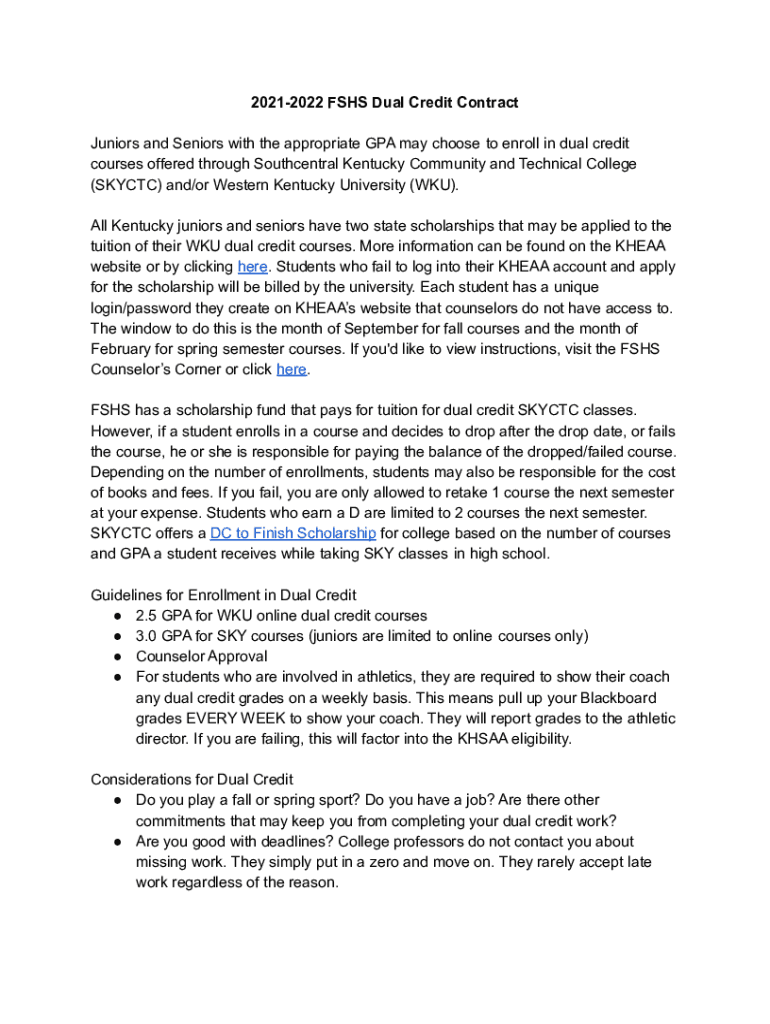 2021-2022 FSHS Dual Credit Contract

Juniors and Seniors with the appropriate GPA may choose to enroll in dual credit courses offered through Southcentral Kentucky Community and Technical College (SKYCTC) and/or Western Kentucky University (WKU).

All Kentucky juniors and seniors have two state scholarships that may be applied to the tuition of their WKU dual credit courses. More information can be found on the KHEAA website or by clicking here. Students who fail to log into their KHEAA account and apply for the scholarship will be billed by the university. Each student has a unique login/password they create on KHEAA's website that counselors do not have access to. The window to do this is the month of September for fall courses and the month of February for spring semester courses. If you'd like to view instructions, visit the FSHS Counselor's Corner or click here.

FSHS has a scholarship fund that pays for tuition for dual credit SKYCTC classes. However, if a student enrolls in a course and decides to drop after the drop date, or fails the course, he or she is responsible for paying the balance of the dropped/failed course. Depending on the number of enrollments, students may also be responsible for the cost of books and fees. If you fail, you are only allowed to retake 1 course the next semester at your expense. Students who earn a D are limited to 2 courses the next semester. SKYCTC offers a DC to Finish Scholarship for college based on the number of courses and GPA a student receives while taking SKY classes in high school.

Guidelines for Enrollment in Dual Credit
● 2.5 GPA for WKU online dual credit courses
● 3.0 GPA for SKY courses (juniors are limited to online courses only)
● Counselor Approval
● For students who are involved in athletics, they are required to show their coach any dual credit grades on a weekly basis. This means pull up your Blackboard grades EVERY WEEK to show your coach. They will report grades to the athletic director. If you are failing, this will factor into the KHSAA eligibility.

Considerations for Dual Credit
● Do you play a fall or spring sport? Do you have a job? Are there other commitments that may keep you from completing your dual credit work?
● Are you good with deadlines? College professors do not contact you about missing work. They simply put in a zero and move on. They rarely accept late work regardless of the reason.